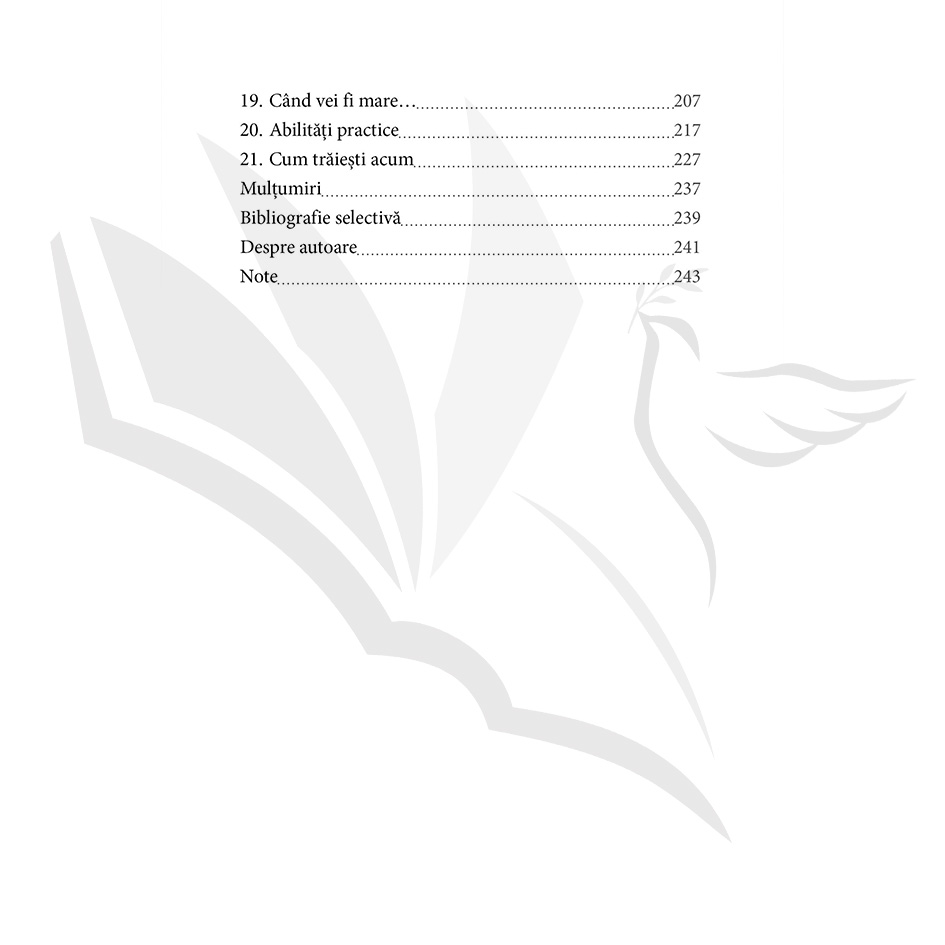 19. Când vei fi mare… 207
20. Abilități practice 217
21. Cum trăiești acum 227
Mulțumiri 237
Bibliografie selectivă 239
Despre autoare 241
Note 243